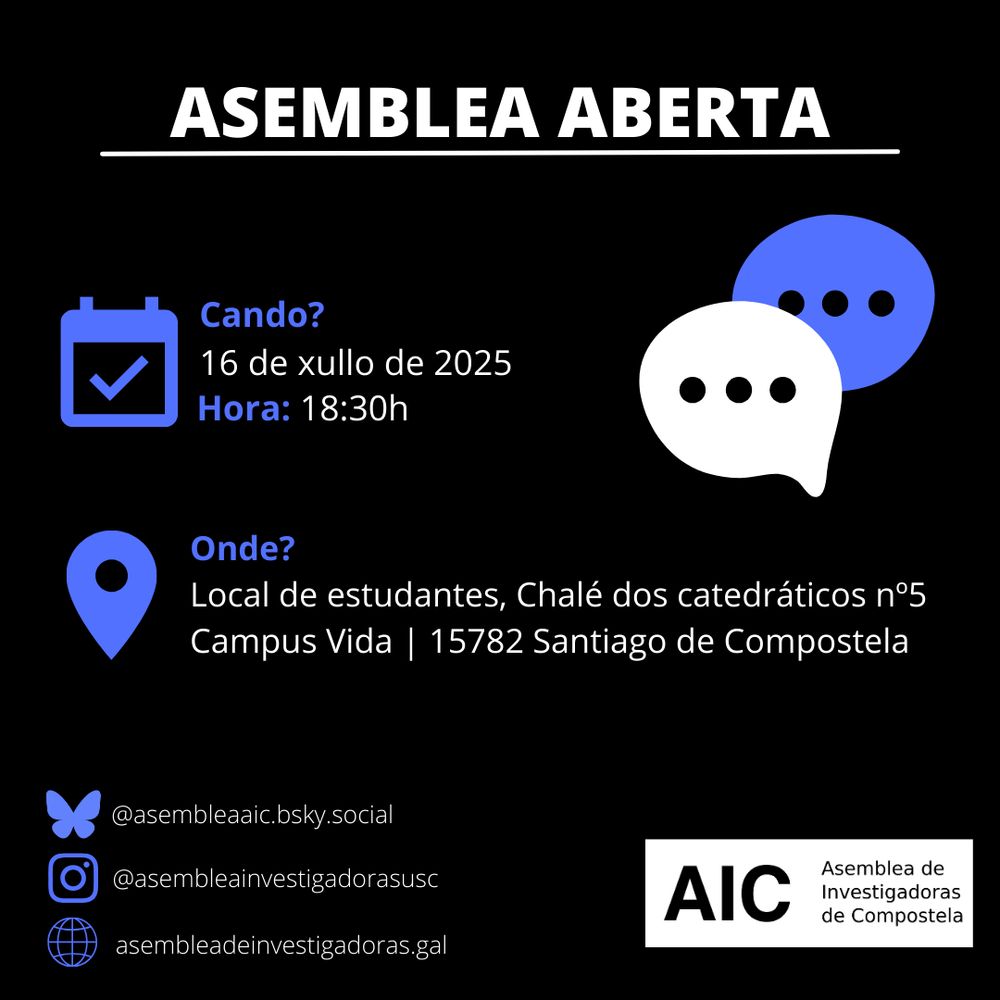 ASEMBLEA ABERTA

Cando?
16 de xullo de 2025
Hora: 18:30h

Onde?
Local de estudantes, Chalé dos catedráticos nº5
Campus Vida | 15782 Santiago de Compostela

@asembleaaic.bsky.social
@asembleainvestigadorasusc
asembleadeinvestigadoras.gal

AIC Asemblea de Investigadoras de Compostela